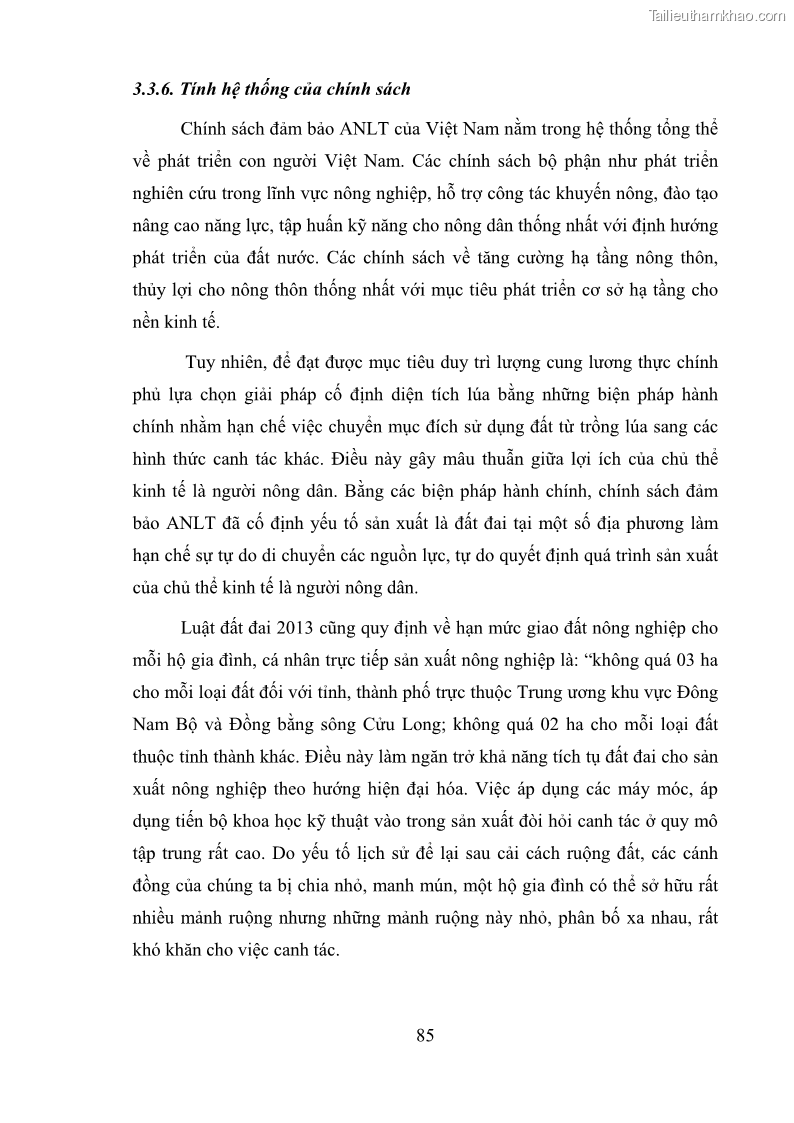 Tailieuthamkhao.com

3.3.6. Tính hệ thống của chính sách

Chính sách đảm bảo ANLT của Việt Nam nằm trong hệ thống tổng thể về phát triển con người Việt Nam. Các chính sách bộ phận như phát triển nghiên cứu trong lĩnh vực nông nghiệp, hỗ trợ công tác khuyến nông, đào tạo nâng cao năng lực, tập huấn kỹ năng cho nông dân thống nhất với định hướng phát triển của đất nước. Các chính sách về tăng cường hạ tầng nông thôn, thủy lợi cho nông thôn thống nhất với mục tiêu phát triển cơ sở hạ tầng cho nền kinh tế.

Tuy nhiên, để đạt được mục tiêu duy trì lượng cung lương thực chính phủ lựa chọn giải pháp cố định diện tích lúa bằng những biện pháp hành chính nhằm hạn chế việc chuyển mục đích sử dụng đất từ trồng lúa sang các hình thức canh tác khác. Điều này gây mâu thuẫn giữa lợi ích của chủ thể kinh tế là người nông dân. Bằng các biện pháp hành chính, chính sách đảm bảo ANLT đã cố định yếu tố sản xuất là đất đai tại một số địa phương làm hạn chế sự tự do di chuyển các nguồn lực, tự do quyết định quá trình sản xuất của chủ thể kinh tế là người nông dân.

Luật đất đai 2013 cũng quy định về hạn mức giao đất nông nghiệp cho mỗi hộ gia đình, cá nhân trực tiếp sản xuất nông nghiệp là: “không quá 03 ha cho mỗi loại đất đối với tỉnh, thành phố trực thuộc Trung ương khu vực Đông Nam Bộ và Đồng bằng sông Cửu Long; không quá 02 ha cho mỗi loại đất thuộc tỉnh thành khác. Điều này làm ngăn trở khả năng tích tụ đất đai cho sản xuất nông nghiệp theo hướng hiện đại hóa. Việc áp dụng các máy móc, áp dụng tiến bộ khoa học kỹ thuật vào trong sản xuất đòi hỏi canh tác ở quy mô tập trung rất cao. Do yếu tố lịch sử để lại sau cải cách ruộng đất, các cánh đồng của chúng ta bị chia nhỏ, manh mún, một hộ gia đình có thể sở hữu rất nhiều mảnh ruộng nhưng những mảnh ruộng này nhỏ, phân bố xa nhau, rất khó khăn cho việc canh tác.

85